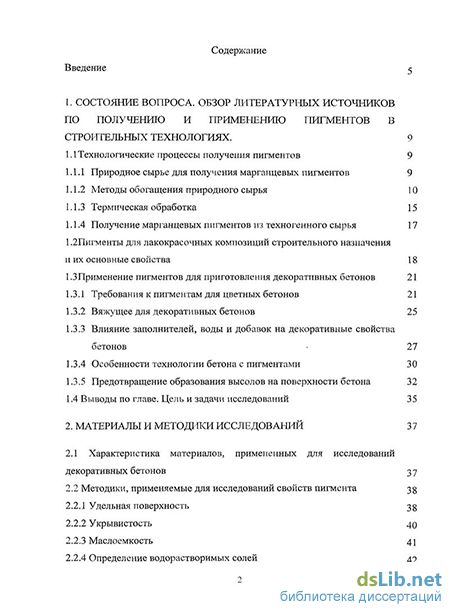 Содержание

Введение 5

1. СОСТОЯНИЕ ВОПРОСА. ОБЗОР ЛИТЕРАТУРНЫХ ИСТОЧНИКОВ ПО ПОЛУЧЕНИЮ И ПРИМЕНЕНИЮ ПИГМЕНТОВ В СТРОИТЕЛЬНЫХ ТЕХНОЛОГИЯХ. 9

1.1Технологические процессы получения пигментов 9

1.1.1 Природное сырье для получения марганцевых пигментов 9

1.1.2 Методы обогащения природного сырья 10

1.1.3 Термическая обработка 15

1.1.4 Получение марганцевых пигментов из техногенного сырья 17

1.2Пигменты для лакокрасочных композиций строительного назначения и их основные свойства 18

1.3Применение пигментов для приготовления декоративных бетонов 21

1.3.1 Требования к пигментам для цветных бетонов 21

1.3.2 Вяжущее для декоративных бетонов 25

1.3.3 Влияние заполнителей, воды и добавок на декоративные свойства бетонов 27

1.3.4 Особенности технологии бетона с пигментами 30

1.3.5 Предотвращение образования высолов на поверхности бетона 32

1.4 Выводы по главе. Цель и задачи исследований 35

2. МАТЕРИАЛЫ И МЕТОДИКИ ИССЛЕДОВАНИЙ 37

2.1 Характеристика материалов, примененных для исследований декоративных бетонов 37

2.2 Методики, применяемые для исследований свойств пигмента 38

2.2.1 Удельная поверхность 38

2.2.2 Укрывистость 40

2.2.3 Маслоемкость 41

2.2.4 Определение водорастворимых солей 42

2

dsLib.net
библиотека диссертаций